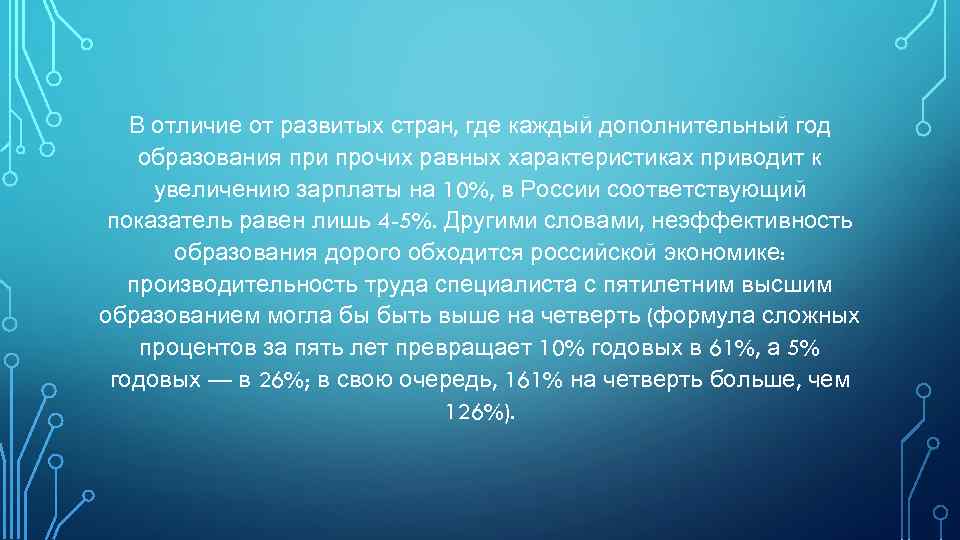 В отличие от развитых стран, где каждый дополнительный год образования при прочих равных характеристиках приводит к увеличению зарплаты на 10%, в России соответствующий показатель равен лишь 4-5%. Другими словами, неэффективность образования дорого обходится российской экономике: производительность труда специалиста с пятилетним высшим образованием могла бы быть выше на четверть (формула сложных процентов за пять лет превращает 10% годовых в 61%, а 5% годовых — в 26%; в свою очередь, 161% на четверть больше, чем 126%).